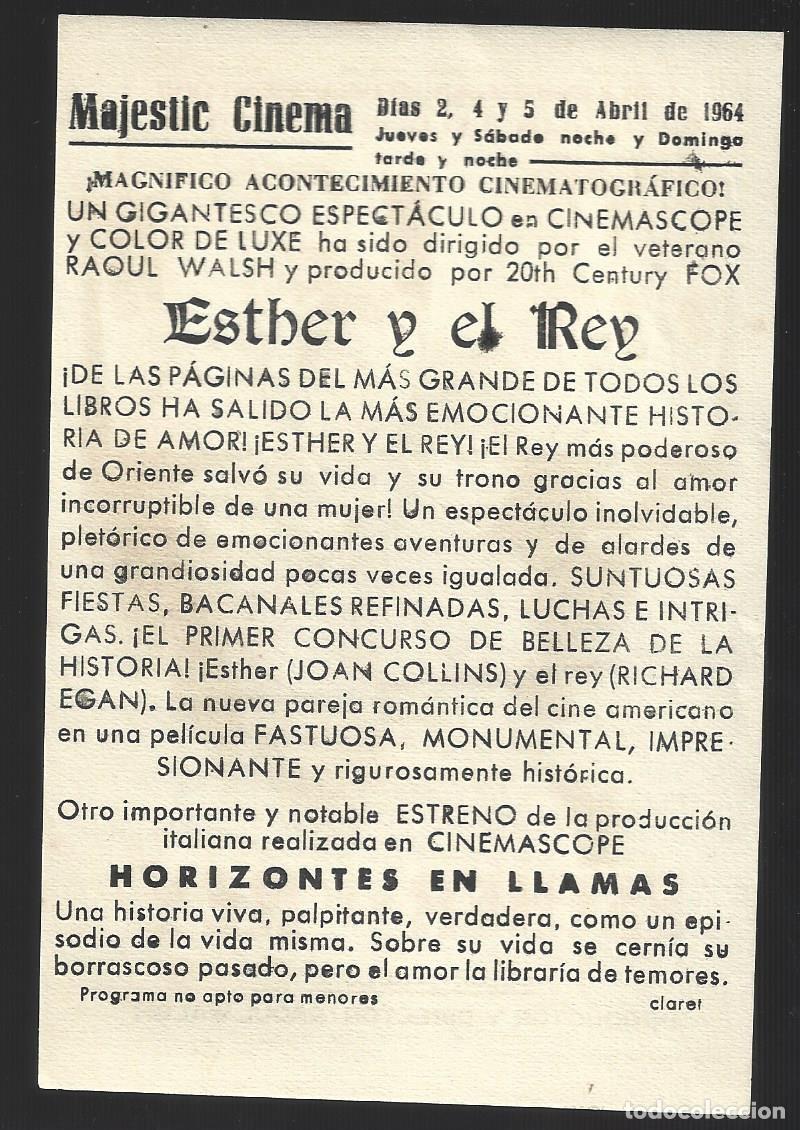 Majestic Cinema

Días 2, 4 y 5 de Abril de 1964
Jueves y Sábado noche y Domingo tarde y noche

¡MAGNIFICO ACONTECIMIENTO CINEMATOGRÁFICO!
UN GIGANTESCO ESPECTÁCULO en CINEMASCOPE y COLOR DE LUXE ha sido dirigido por el veterano RAOUL WALSH y producido por 20th Century FOX

Esther y el Rey

¡DE LAS PÁGINAS DEL MÁS GRANDE DE TODOS LOS LIBROS HA SALIDO LA MÁS EMOCIONANTE HISTORIA DE AMOR! ¡ESTHER Y EL REY! ¡El Rey más poderoso de Oriente salvó su vida y su trono gracias al amor incorruptible de una mujer! Un espectáculo inolvidable, pletórico de emocionantes aventuras y de alardes de una grandiosidad pocas veces igualada. SUNTUOSAS FIESTAS, BACANALES REFINADAS, LUCHAS E INTRIGAS. ¡EL PRIMER CONCURSO DE BELLEZA DE LA HISTORIA! ¡Esther (JOAN COLLINS) y el rey (RICHARD EGAN). La nueva pareja romántica del cine americano en una película FASTUOSA, MONUMENTAL, IMPRESIONANTE y rigurosamente histórica.

Otro importante y notable ESTRENO de la producción italiana realizada en CINEMASCOPE

HORIZONTES EN LLAMAS

Una historia viva, palpitante, verdadera, como un episodio de la vida misma. Sobre su vida se cernía su borrascoso pasado, pero el amor la libraría de temores.

Programa no apto para menores

claret

todocoleccion